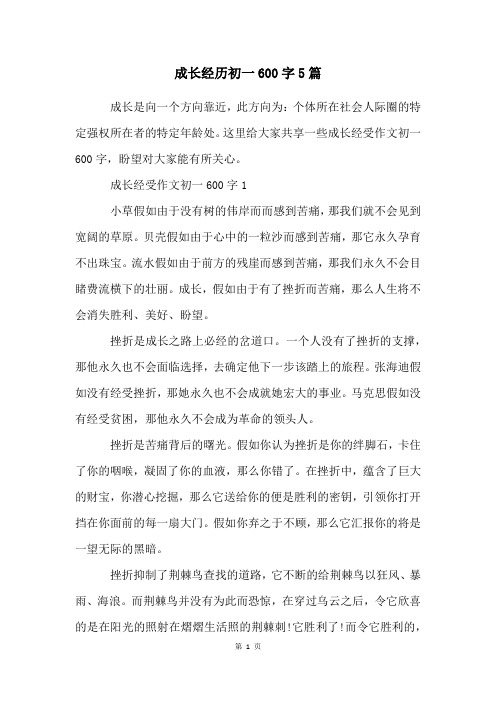 成长经历初一 600 字 5 篇

成长是向一个方向靠近，此方向为：个体所在社会人际圈的特定强权所在者的特定年龄处。这里给大家共享一些成长经受作文初一 600 字，盼望对大家能有所关心。

成长经受作文初一 600 字 1

小草假如由于没有树的伟岸而而感到苦痛，那我们就不会见到宽阔的草原。贝壳假如由于心中的一粒沙而感到苦痛，那它永久孕育不出珠宝。流水假如由于前方的残崖而感到苦痛，那我们永久不会目睹费流横下的壮丽。成长，假如由于有了挫折而苦痛，那么人生将不会消失胜利、美好、盼望。

挫折是成长之路上必经的岔道口。一个人没有了挫折的支撑，那他永久也不会面临选择，去确定他下一步该踏上的旅程。张海迪假如没有经受挫折，那她永久也不会成就她宏大的事业。马克思假如没有经受贫困，那他永久不会成为革命的领头人。

挫折是苦痛背后的曙光。假如你认为挫折是你的绊脚石，卡住了你的咽喉，凝固了你的血液，那么你错了。在挫折中，蕴含了巨大的财宝，你潜心挖掘，那么它送给你的便是胜利的密钥，引领你打开挡在你面前的每一扇大门。假如你弃之于不顾，那么它汇报你的将是一望无际的黑暗。

挫折抑制了荆棘鸟查找的道路，它不断的给荆棘鸟以狂风、暴雨、海浪。而荆棘鸟并没有为此而恐惊，在穿过乌云之后，令它欣喜的是在阳光的照射在熠熠生活照的荆棘刺!它胜利了!而令它胜利的，

第 1 页